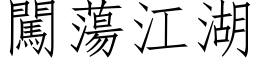 闖蕩江湖